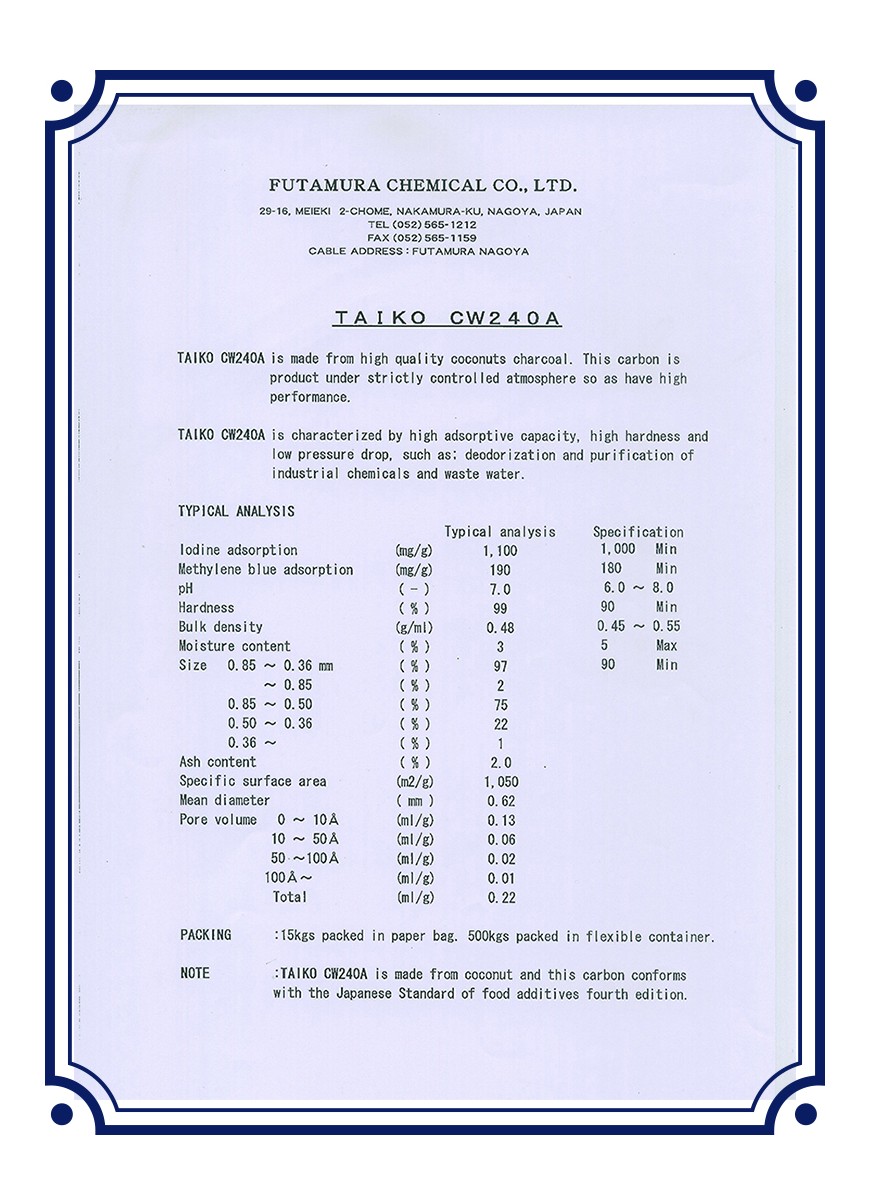 FUTAMURA CHEMICAL CO., LTD.

29-16, MEIEKI 2-CHOME, NAKAMURA-KU, NAGOYA, JAPAN
TEL (052) 565-1212
FAX (052) 565-1159
CABLE ADDRESS : FUTAMURA NAGOYA

TAIKO CW240A

TAIKO CW240A is made from high quality coconuts charcoal. This carbon is product under strictly controlled atmosphere so as have high performance.

TAIKO CW240A is characterized by high adsorptive capacity, high hardness and low pressure drop, such as: deodorization and purification of industrial chemicals and waste water.

TYPICAL ANALYSIS

| | | Typical analysis | Specification |
|---|---|---|---|
| Iodine adsorption | (mg/g) | 1,100 | 1,000 Min |
| Methylene blue adsorption | (mg/g) | 190 | 180 Min |
| pH | ( - ) | 7.0 | 6.0 ～ 8.0 |
| Hardness | ( % ) | 99 | 90 Min |
| Bulk density | (g/ml) | 0.48 | 0.45 ～ 0.55 |
| Moisture content | ( % ) | 3 | 5 Max |
| Size 0.85 ～ 0.36 mm | ( % ) | 97 | 90 Min |
| ～ 0.85 | ( % ) | 2 | |
| 0.85 ～ 0.50 | ( % ) | 75 | |
| 0.50 ～ 0.36 | ( % ) | 22 | |
| 0.36 ～ | ( % ) | 1 | |
| Ash content | ( % ) | 2.0 | |
| Specific surface area | (m2/g) | 1,050 | |
| Mean diameter | ( mm ) | 0.62 | |
| Pore volume 0 ～ 10Å | (ml/g) | 0.13 | |
| 10 ～ 50Å | (ml/g) | 0.06 | |
| 50 ～100Å | (ml/g) | 0.02 | |
| 100Å～ | (ml/g) | 0.01 | |
| Total | (ml/g) | 0.22 | |

PACKING :15kgs packed in paper bag. 500kgs packed in flexible container.

NOTE :TAIKO CW240A is made from coconut and this carbon conforms with the Japanese Standard of food additives fourth edition.